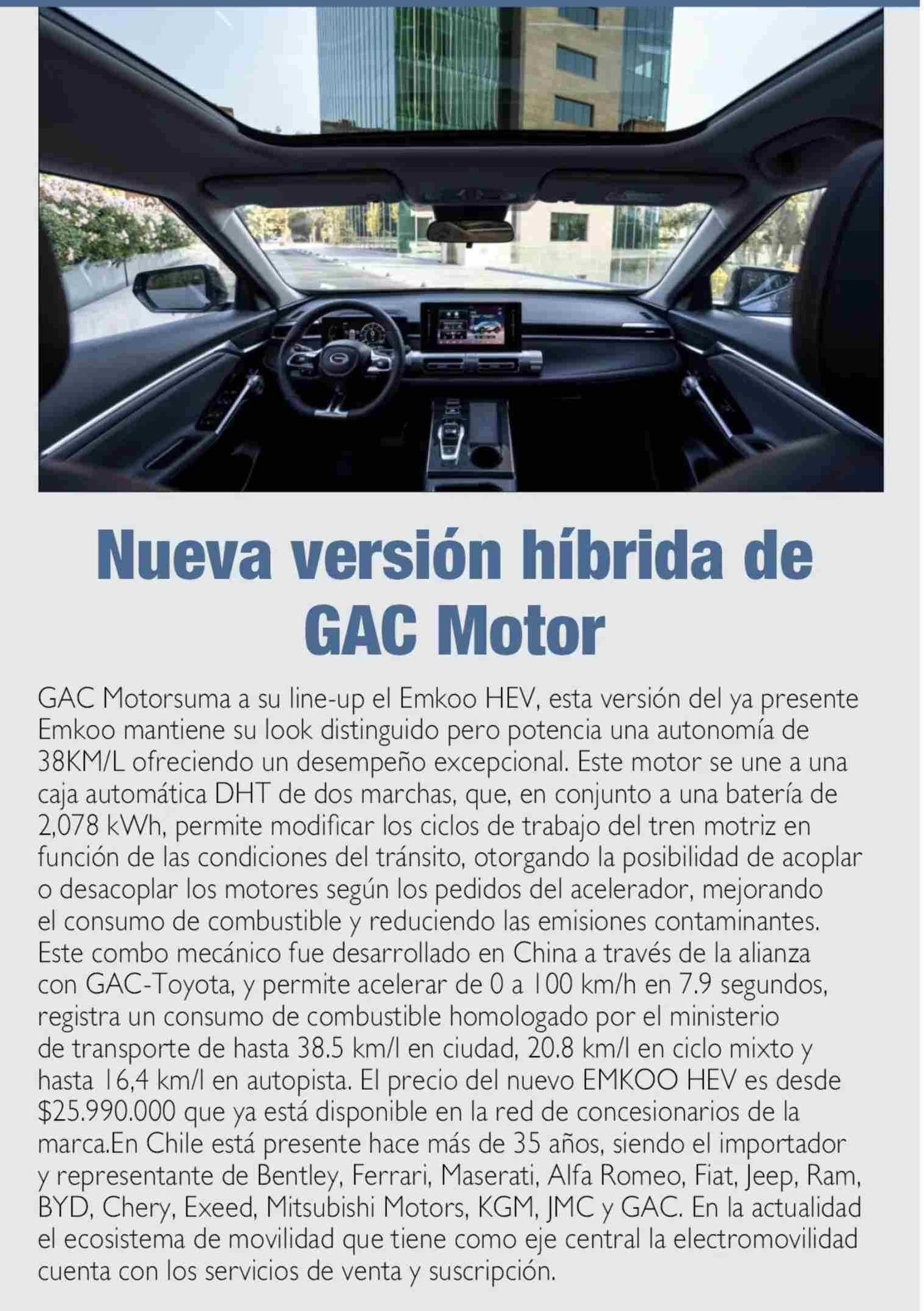 Nueva versión híbrida de GAC Motor

GAC Motorsuma a su line-up el Emkoo HEV, esta versión del ya presente Emkoo mantiene su look distinguido pero potencia una autonomía de 38KM/L ofreciendo un desempeño excepcional. Este motor se une a una caja automática DHT de dos marchas, que, en conjunto a una batería de 2,078 kWh, permite modificar los ciclos de trabajo del tren motriz en función de las condiciones del tránsito, otorgando la posibilidad de acoplar o desacoplar los motores según los pedidos del acelerador, mejorando el consumo de combustible y reduciendo las emisiones contaminantes. Este combo mecánico fue desarrollado en China a través de la alianza con GAC-Toyota, y permite acelerar de 0 a 100 km/h en 7.9 segundos, registra un consumo de combustible homologado por el ministerio de transporte de hasta 38.5 km/l en ciudad, 20.8 km/l en ciclo mixto y hasta 16,4 km/l en autopista. El precio del nuevo EMKOO HEV es desde $25.990.000 que ya está disponible en la red de concesionarios de la marca.En Chile está presente hace más de 35 años, siendo el importador y representante de Bentley, Ferrari, Maserati, Alfa Romeo, Fiat, Jeep, Ram, BYD, Chery, Exeed, Mitsubishi Motors, KGM, JMC y GAC. En la actualidad el ecosistema de movilidad que tiene como eje central la electromovilidad cuenta con los servicios de venta y suscripción.